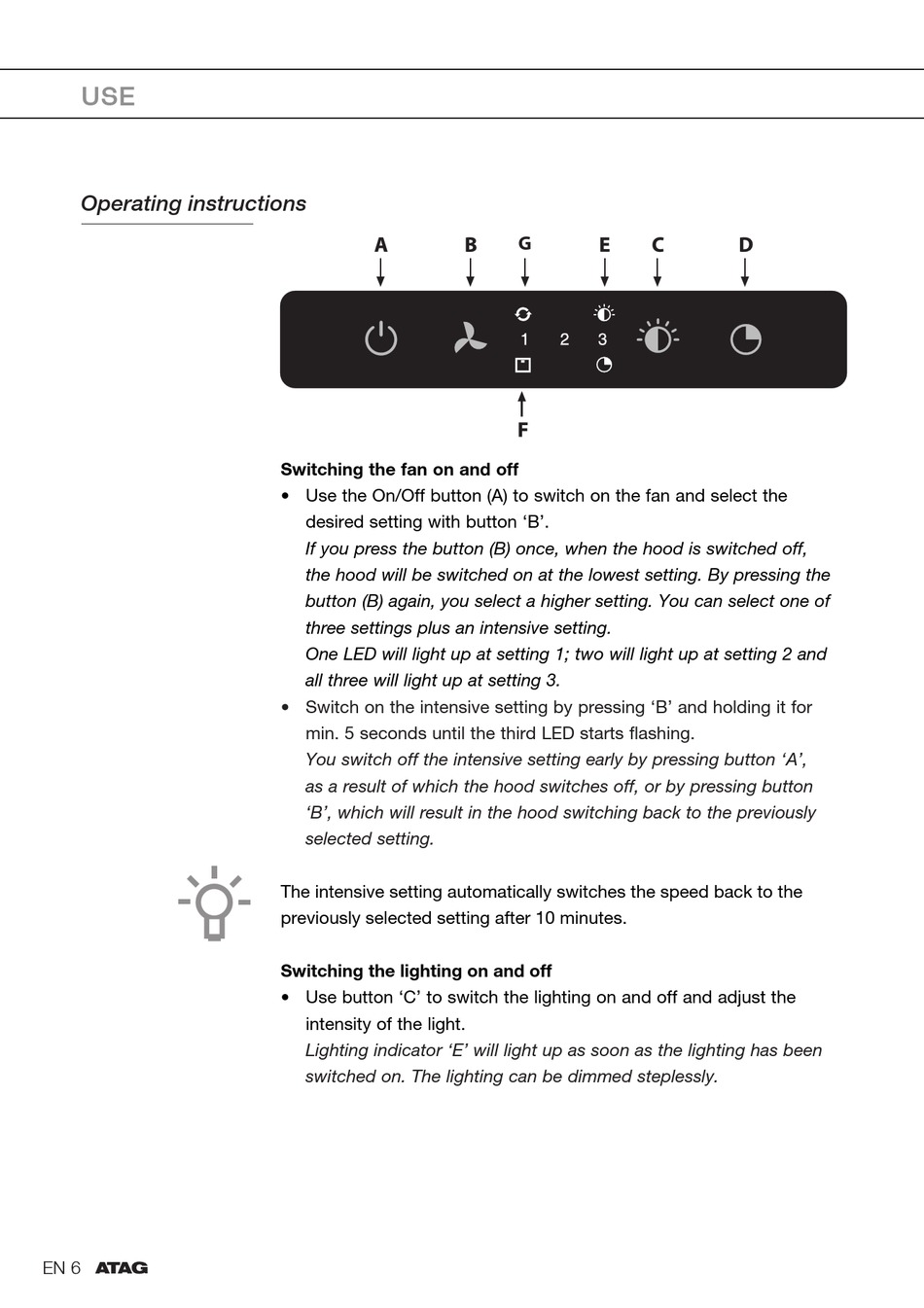 USE

Operating instructions

A B G E C D

1 2 3

F

Switching the fan on and off

• Use the On/Off button (A) to switch on the fan and select the desired setting with button ‘B’.
If you press the button (B) once, when the hood is switched off, the hood will be switched on at the lowest setting. By pressing the button (B) again, you select a higher setting. You can select one of three settings plus an intensive setting.
One LED will light up at setting 1; two will light up at setting 2 and all three will light up at setting 3.

• Switch on the intensive setting by pressing ‘B’ and holding it for min. 5 seconds until the third LED starts flashing.
You switch off the intensive setting early by pressing button ‘A’, as a result of which the hood switches off, or by pressing button ‘B’, which will result in the hood switching back to the previously selected setting.

The intensive setting automatically switches the speed back to the previously selected setting after 10 minutes.

Switching the lighting on and off

• Use button ‘C’ to switch the lighting on and off and adjust the intensity of the light.
Lighting indicator ‘E’ will light up as soon as the lighting has been switched on. The lighting can be dimmed steplessly.

EN 6 ATAG